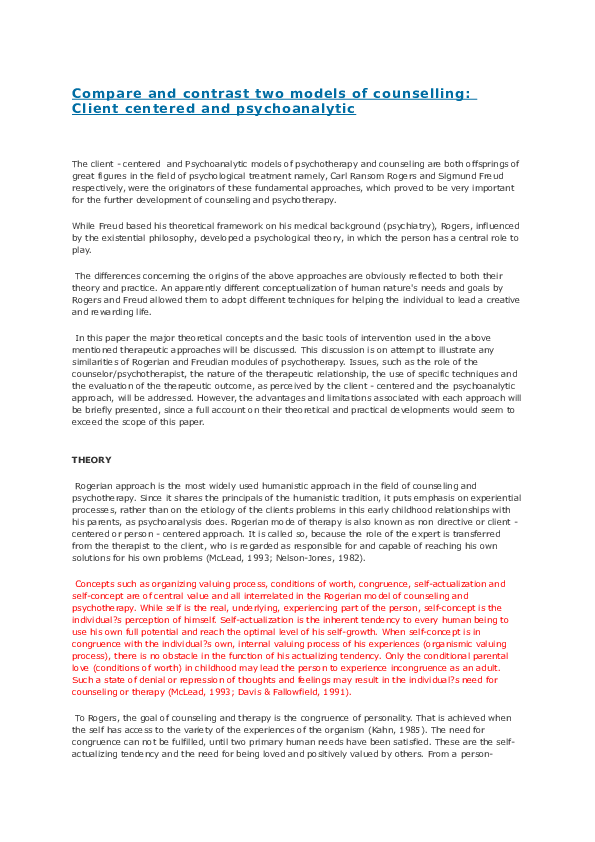 Compare and contrast two models of counselling: Client centered and psychoanalytic

The client - centered and Psychoanalytic models of psychotherapy and counseling are both offsprings of great figures in the field of psychological treatment namely, Carl Ransom Rogers and Sigmund Freud respectively, were the originators of these fundamental approaches, which proved to be very important for the further development of counseling and psychotherapy.

While Freud based his theoretical framework on his medical background (psychiatry), Rogers, influenced by the existential philosophy, developed a psychological theory, in which the person has a central role to play.

The differences concerning the origins of the above approaches are obviously reflected to both their theory and practice. An apparently different conceptualization of human nature's needs and goals by Rogers and Freud allowed them to adopt different techniques for helping the individual to lead a creative and rewarding life.

In this paper the major theoretical concepts and the basic tools of intervention used in the above mentioned therapeutic approaches will be discussed. This discussion is on attempt to illustrate any similarities of Rogerian and Freudian modules of psychotherapy. Issues, such as the role of the counselor/psychotherapist, the nature of the therapeutic relationship, the use of specific techniques and the evaluation of the therapeutic outcome, as perceived by the client - centered and the psychoanalytic approach, will be addressed. However, the advantages and limitations associated with each approach will be briefly presented, since a full account on their theoretical and practical developments would seem to exceed the scope of this paper.

THEORY

Rogerian approach is the most widely used humanistic approach in the field of counseling and psychotherapy. Since it shares the principals of the humanistic tradition, it puts emphasis on experiential processes, rather than on the etiology of the clients problems in this early childhood relationships with his parents, as psychoanalysis does. Rogerian mode of therapy is also known as non directive or client - centered or person - centered approach. It is called so, because the role of the expert is transferred from the therapist to the client, who is regarded as responsible for and capable of reaching his own solutions for his own problems (McLead, 1993; Nelson-Jones, 1982).

Concepts such as organizing valuing process, conditions of worth, congruence, self-actualization and self-concept are of central value and all interrelated in the Rogerian model of counseling and psychotherapy. While self is the real, underlying, experiencing part of the person, self-concept is the individual?s perception of himself. Self-actualization is the inherent tendency to every human being to use his own full potential and reach the optimal level of his self-growth. When self-concept is in congruence with the individual?s own, internal valuing process of his experiences (organismic valuing process), there is no obstacle in the function of his actualizing tendency. Only the conditional parental love (conditions of worth) in childhood may lead the person to experience incongruence as an adult. Such a state of denial or repression of thoughts and feelings may result in the individual?s need for counseling or therapy (McLead, 1993; Davis & Fallowfield, 1991).

To Rogers, the goal of counseling and therapy is the congruence of personality. That is achieved when the self has access to the variety of the experiences of the organism (Kahn, 1985). The need for congruence can not be fulfilled, until two primary human needs have been satisfied. These are the self-actualizing tendency and the need for being loved and positively valued by others. From a person-